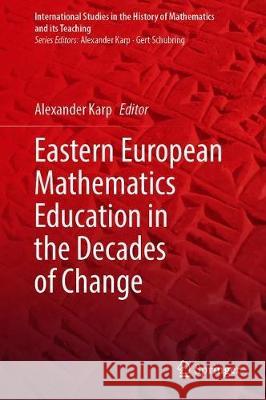 International Studies in the History of Mathematics and its Teaching
Series Editors: Alexander Karp · Gert Schubring

Alexander Karp Editor

Eastern European Mathematics Education in the Decades of Change

Kraina Książek